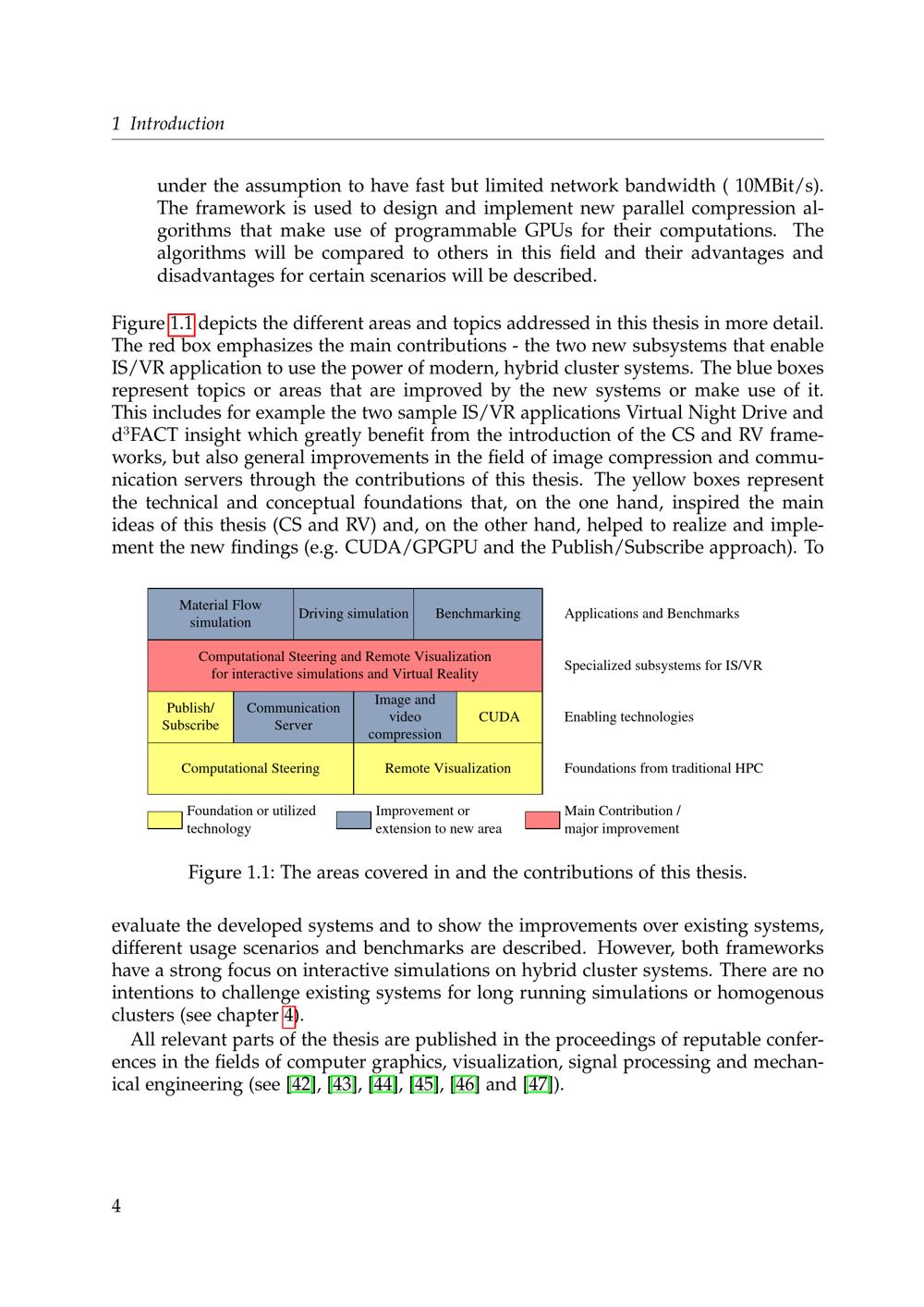 1 Introduction

under the assumption to have fast but limited network bandwidth ( 10MBit/s). The framework is used to design and implement new parallel compression algorithms that make use of programmable GPUs for their computations. The algorithms will be compared to others in this field and their advantages and disadvantages for certain scenarios will be described.

Figure 1.1 depicts the different areas and topics addressed in this thesis in more detail. The red box emphasizes the main contributions - the two new subsystems that enable IS/VR application to use the power of modern, hybrid cluster systems. The blue boxes represent topics or areas that are improved by the new systems or make use of it. This includes for example the two sample IS/VR applications Virtual Night Drive and d$^3$FACT insight which greatly benefit from the introduction of the CS and RV frameworks, but also general improvements in the field of image compression and communication servers through the contributions of this thesis. The yellow boxes represent the technical and conceptual foundations that, on the one hand, inspired the main ideas of this thesis (CS and RV) and, on the other hand, helped to realize and implement the new findings (e.g. CUDA/GPGPU and the Publish/Subscribe approach). To

Material Flow simulation
Driving simulation
Benchmarking
Applications and Benchmarks
Computational Steering and Remote Visualization for interactive simulations and Virtual Reality
Specialized subsystems for IS/VR
Publish/ Subscribe
Communication Server
Image and video compression
CUDA
Enabling technologies
Computational Steering
Remote Visualization
Foundations from traditional HPC
Foundation or utilized technology
Improvement or extension to new area
Main Contribution / major improvement

Figure 1.1: The areas covered in and the contributions of this thesis.

evaluate the developed systems and to show the improvements over existing systems, different usage scenarios and benchmarks are described. However, both frameworks have a strong focus on interactive simulations on hybrid cluster systems. There are no intentions to challenge existing systems for long running simulations or homogenous clusters (see chapter 4).

All relevant parts of the thesis are published in the proceedings of reputable conferences in the fields of computer graphics, visualization, signal processing and mechanical engineering (see [42], [43], [44], [45], [46] and [47]).

4